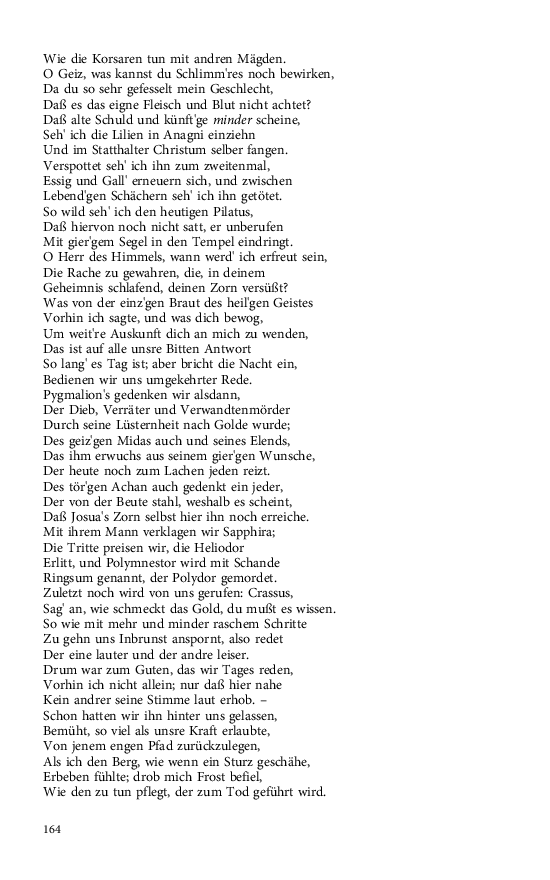 Wie die Korsaren tun mit andren Mägden.
O Geiz, was kannst du Schlimm'res noch bewirken,
Da du so sehr gefesselt mein Geschlecht,
Daß es das eigne Fleisch und Blut nicht achtet?
Daß alte Schuld und künft'ge minder scheine,
Seh' ich die Lilien in Anagni einziehn
Und im Statthalter Christum selber fangen.
Verspottet seh' ich ihn zum zweitenmal,
Essig und Gall' erneuern sich, und zwischen
Lebend'gen Schächern seh' ich ihn getötet.
So wild seh' ich den heutigen Pilatus,
Daß hiervon noch nicht satt, er unberufen
Mit gier'gem Segel in den Tempel eindringt.
O Herr des Himmels, wann werd' ich erfreut sein,
Die Rache zu gewahren, die, in deinem
Geheimnis schlafend, deinen Zorn versüßt?
Was von der einz'gen Braut des heil'gen Geistes
Vorhin ich sagte, und was dich bewog,
Um weit're Auskunft dich an mich zu wenden,
Das ist auf alle unsre Bitten Antwort
So lang' es Tag ist; aber bricht die Nacht ein,
Bedienen wir uns umgekehrter Rede.
Pygmalion's gedenken wir alsdann,
Der Dieb, Verräter und Verwandtenmörder
Durch seine Lüsternheit nach Golde wurde;
Des geiz'gen Midas auch und seines Elends,
Das ihm erwuchs aus seinem gier'gen Wunsche,
Der heute noch zum Lachen jeden reizt.
Des tör'gen Achan auch gedenkt ein jeder,
Der von der Beute stahl, weshalb es scheint,
Daß Josua's Zorn selbst hier ihn noch erreiche.
Mit ihrem Mann verklagen wir Sapphira;
Die Tritte preisen wir, die Heliodor
Erlitt, und Polymnestor wird mit Schande
Ringsum genannt, der Polydor gemordet.
Zuletzt noch wird von uns gerufen: Crassus,
Sag' an, wie schmeckt das Gold, du mußt es wissen.
So wie mit mehr und minder raschem Schritte
Zu gehn uns Inbrunst anspornt, also redet
Der eine lauter und der andre leiser.
Drum war zum Guten, das wir Tages reden,
Vorhin ich nicht allein; nur daß hier nahe
Kein andrer seine Stimme laut erhob. –
Schon hatten wir ihn hinter uns gelassen,
Bemüht, so viel als unsre Kraft erlaubte,
Von jenem engen Pfad zurückzulegen,
Als ich den Berg, wie wenn ein Sturz geschähe,
Erbeben fühlte; drob mich Frost befiel,
Wie den zu tun pflegt, der zum Tod geführt wird.

164